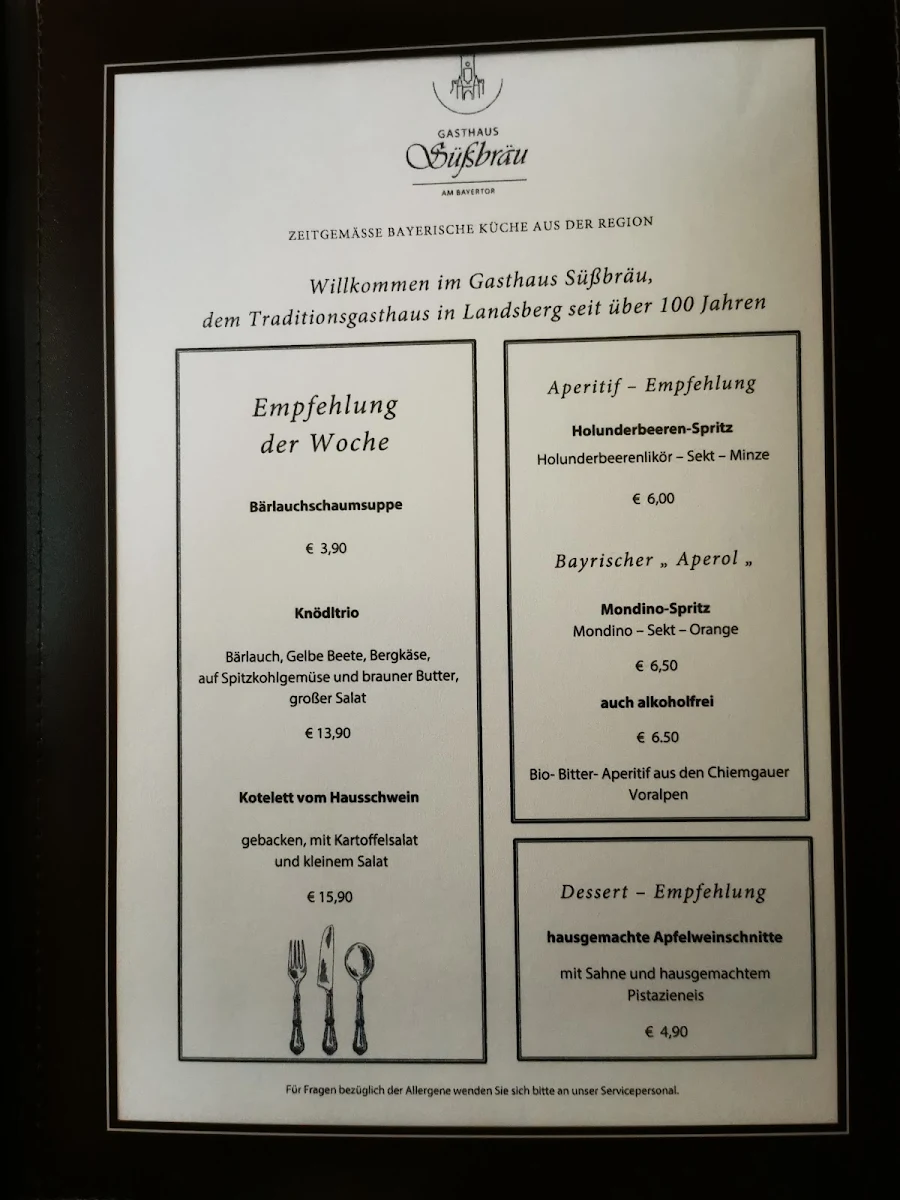 GASTHAUS
Süßbräu
AM BAYERTOR

ZEITGEMÄSSE BAYERISCHE KÜCHE AUS DER REGION

Willkommen im Gasthaus Süßbräu,
dem Traditionsgasthaus in Landsberg seit über 100 Jahren

Empfehlung der Woche

Bärlauchschaumsuppe

€ 3,90

Knödltrio

Bärlauch, Gelbe Beete, Bergkäse, auf Spitzkohlgemüse und brauner Butter, großer Salat

€ 13,90

Kotelett vom Hausschwein

gebacken, mit Kartoffelsalat und kleinem Salat

€ 15,90

Aperitif – Empfehlung

Holunderbeeren-Spritz

Holunderbeerenlikör – Sekt – Minze

€ 6,00

Bayrischer „ Aperol „

Mondino-Spritz

Mondino – Sekt – Orange

€ 6,50

auch alkoholfrei

€ 6.50

Bio- Bitter- Aperitif aus den Chiemgauer Voralpen

Dessert – Empfehlung

hausgemachte Apfelweinschnitte

mit Sahne und hausgemachtem Pistazieneis

€ 4,90

Für Fragen bezüglich der Allergene wenden Sie sich bitte an unser Servicepersonal.